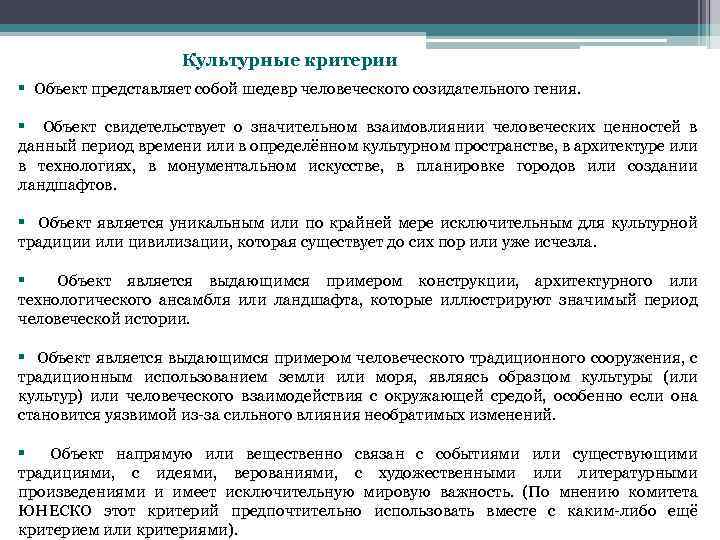 Культурные критерии

▪ Объект представляет собой шедевр человеческого созидательного гения.

▪ Объект свидетельствует о значительном взаимовлиянии человеческих ценностей в данный период времени или в определённом культурном пространстве, в архитектуре или в технологиях, в монументальном искусстве, в планировке городов или создании ландшафтов.

▪ Объект является уникальным или по крайней мере исключительным для культурной традиции или цивилизации, которая существует до сих пор или уже исчезла.

▪ Объект является выдающимся примером конструкции, архитектурного или технологического ансамбля или ландшафта, которые иллюстрируют значимый период человеческой истории.

▪ Объект является выдающимся примером человеческого традиционного сооружения, с традиционным использованием земли или моря, являясь образцом культуры (или культур) или человеческого взаимодействия с окружающей средой, особенно если она становится уязвимой из-за сильного влияния необратимых изменений.

▪ Объект напрямую или вещественно связан с событиями или существующими традициями, с идеями, верованиями, с художественными или литературными произведениями и имеет исключительную мировую важность. (По мнению комитета ЮНЕСКО этот критерий предпочтительно использовать вместе с каким-либо ещё критерием или критериями).